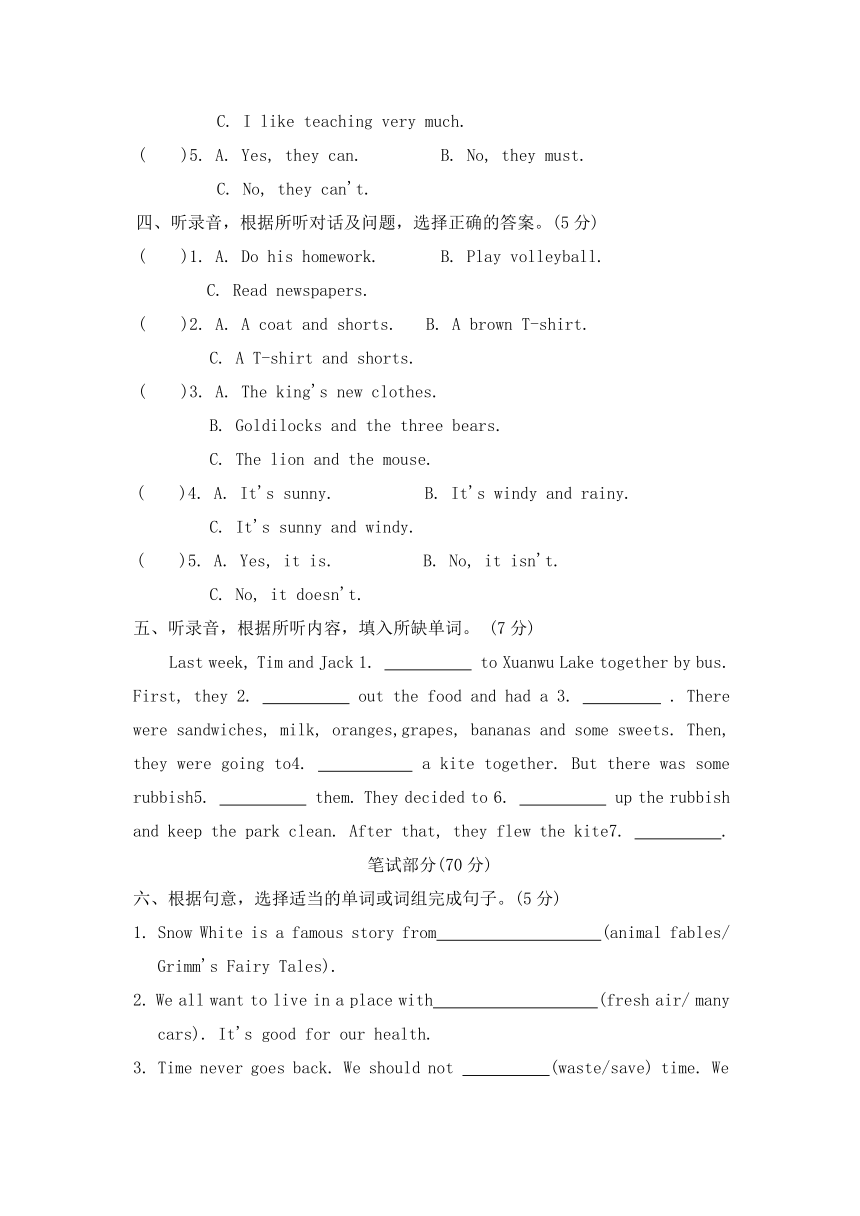 C. I like teaching very much.

(　　)5. A. Yes, they can.　　　B. No, they must.

C. No, they can't.

四、听录音，根据所听对话及问题，选择正确的答案。(5 分)

(　　)1. A. Do his homework.　　　B. Play volleyball.

C. Read newspapers.

(　　)2. A. A coat and shorts.　　B. A brown T-shirt.

C. A T-shirt and shorts.

(　　)3. A. The king's new clothes.

B. Goldilocks and the three bears.

C. The lion and the mouse.

(　　)4. A. It's sunny.　　　B. It's windy and rainy.

C. It's sunny and windy.

(　　)5. A. Yes, it is.　　　B. No, it isn't.

C. No, it doesn't.

五、听录音，根据所听内容，填入所缺单词。 (7 分)

Last week, Tim and Jack 1. __________ to Xuanwu Lake together by bus. First, they 2. __________ out the food and had a 3. _________ . There were sandwiches, milk, oranges,grapes, bananas and some sweets. Then, they were going to4. ___________ a kite together. But there was some rubbish5. __________ them. They decided to 6. __________ up the rubbish and keep the park clean. After that, they flew the kite7. __________.

笔试部分(70 分)

六、根据句意，选择适当的单词或词组完成句子。(5 分)

1. Snow White is a famous story from___________________(animal fables/ Grimm's Fairy Tales).

2. We all want to live in a place with___________________(fresh air/ many cars). It's good for our health.

3. Time never goes back. We should not __________(waste/save) time. We